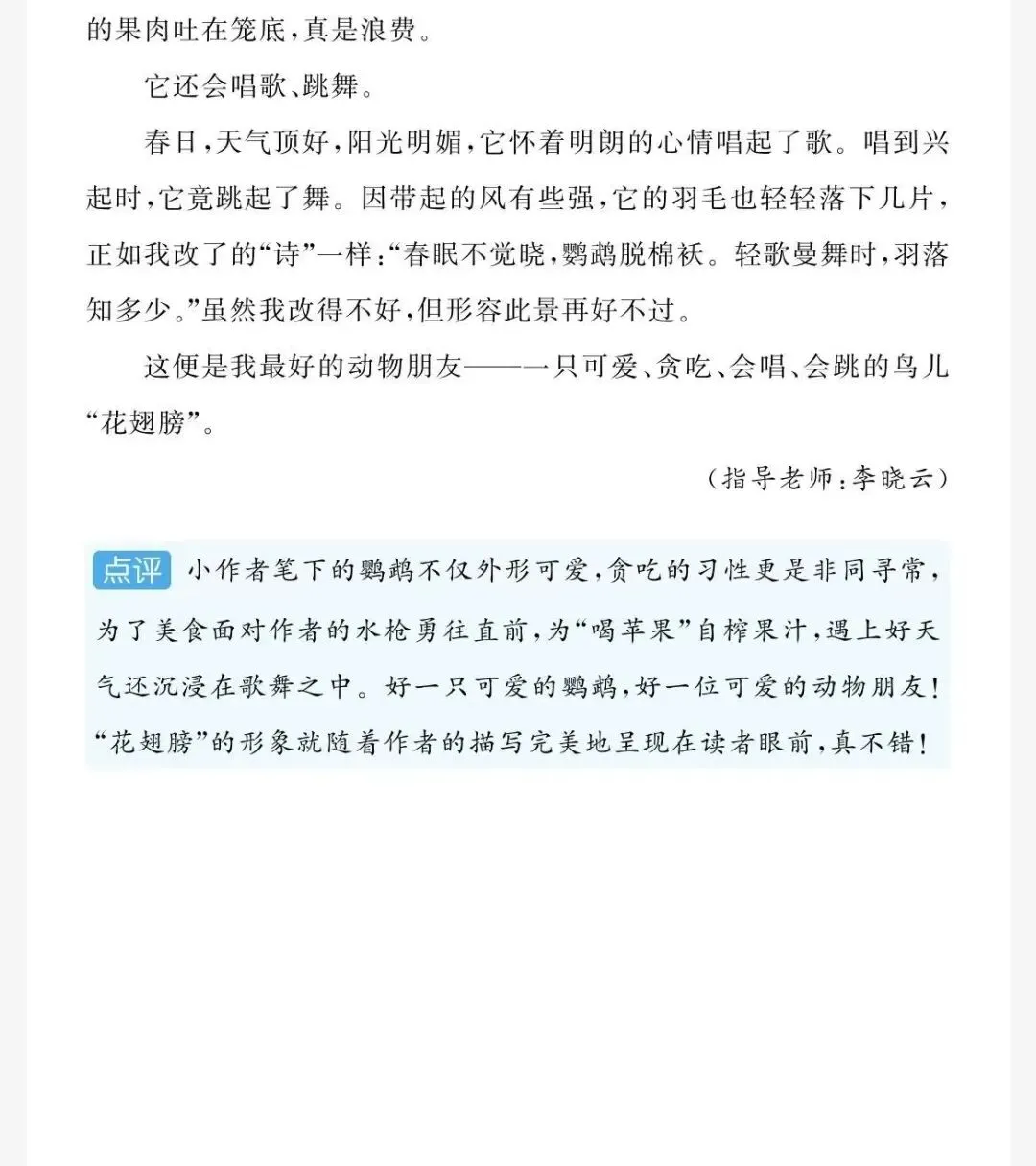 的果肉吐在笼底,真是浪费。

它还会唱歌、跳舞。

春日,天气顶好,阳光明媚,它怀着明朗的心情唱起了歌。唱到兴起时,它竟跳起了舞。因带起的风有些强,它的羽毛也轻轻落下几片,正如我改了的“诗”一样:“春眠不觉晓,鹦鹉脱棉袄。轻歌曼舞时,羽落知多少。”虽然我改得不好,但形容此景再好不过。

这便是我最好的动物朋友——一只可爱、贪吃、会唱、会跳的鸟儿“花翅膀”。

(指导老师:李晓云)

点评 小作者笔下的鹦鹉不仅外形可爱,贪吃的习性更是非同寻常,为了美食面对作者的水枪勇往直前,为“喝苹果”自榨果汁,遇上好天气还沉浸在歌舞之中。好一只可爱的鹦鹉,好一位可爱的动物朋友!“花翅膀”的形象就随着作者的描写完美地呈现在读者眼前,真不错!